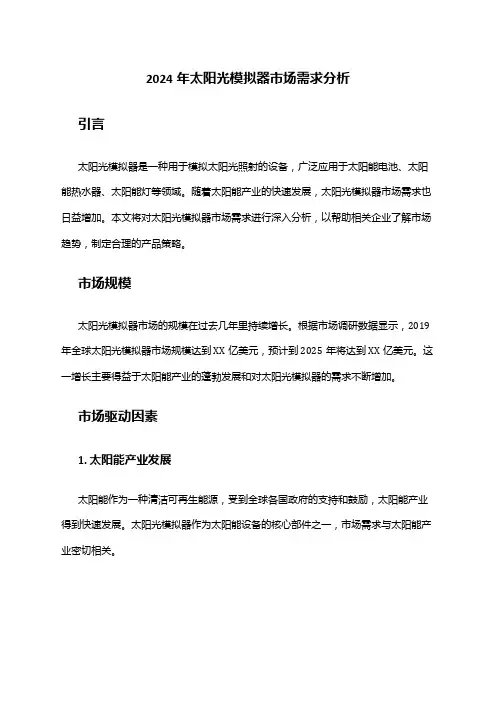 2024 年太阳光模拟器市场需求分析

引言

太阳光模拟器是一种用于模拟太阳光照射的设备，广泛应用于太阳能电池、太阳能热水器、太阳能灯等领域。随着太阳能产业的快速发展，太阳光模拟器市场需求也日益增加。本文将对太阳光模拟器市场需求进行深入分析，以帮助相关企业了解市场趋势，制定合理的产品策略。

市场规模

太阳光模拟器市场的规模在过去几年里持续增长。根据市场调研数据显示，2019 年全球太阳光模拟器市场规模达到 XX 亿美元，预计到 2025 年将达到 XX 亿美元。这一增长主要得益于太阳能产业的蓬勃发展和对太阳光模拟器的需求不断增加。

市场驱动因素

1. 太阳能产业发展

太阳能作为一种清洁可再生能源，受到全球各国政府的支持和鼓励，太阳能产业得到快速发展。太阳光模拟器作为太阳能设备的核心部件之一，市场需求与太阳能产业密切相关。